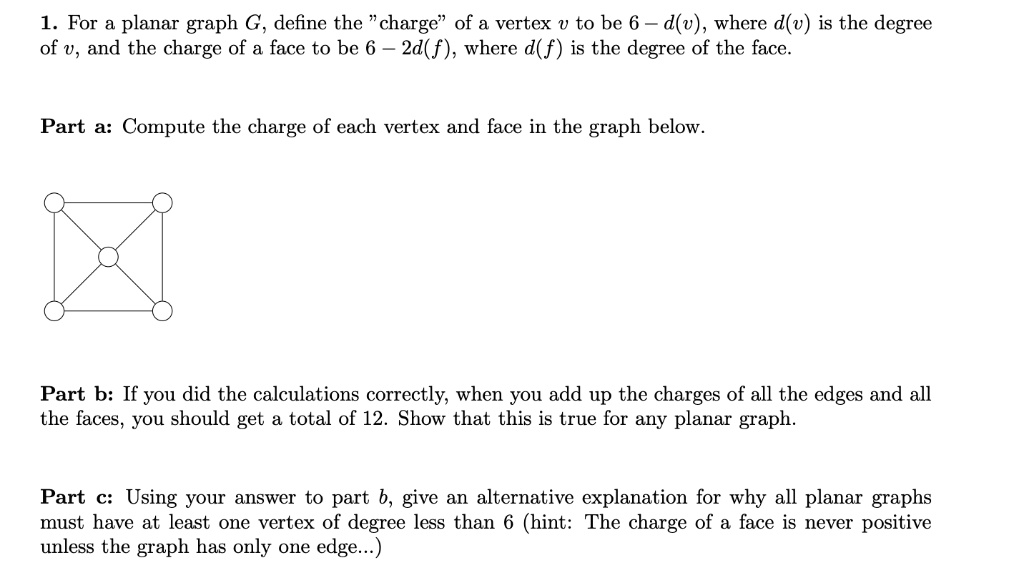 **1.** For a planar graph $G$, define the "charge" of a vertex $v$ to be $6 - d(v)$, where $d(v)$ is the degree of $v$, and the charge of a face to be $6 - 2d(f)$, where $d(f)$ is the degree of the face.

**Part a:** Compute the charge of each vertex and face in the graph below.

**Part b:** If you did the calculations correctly, when you add up the charges of all the edges and all the faces, you should get a total of 12. Show that this is true for any planar graph.

**Part c:** Using your answer to part $b$, give an alternative explanation for why all planar graphs must have at least one vertex of degree less than 6 (hint: The charge of a face is never positive unless the graph has only one edge...)